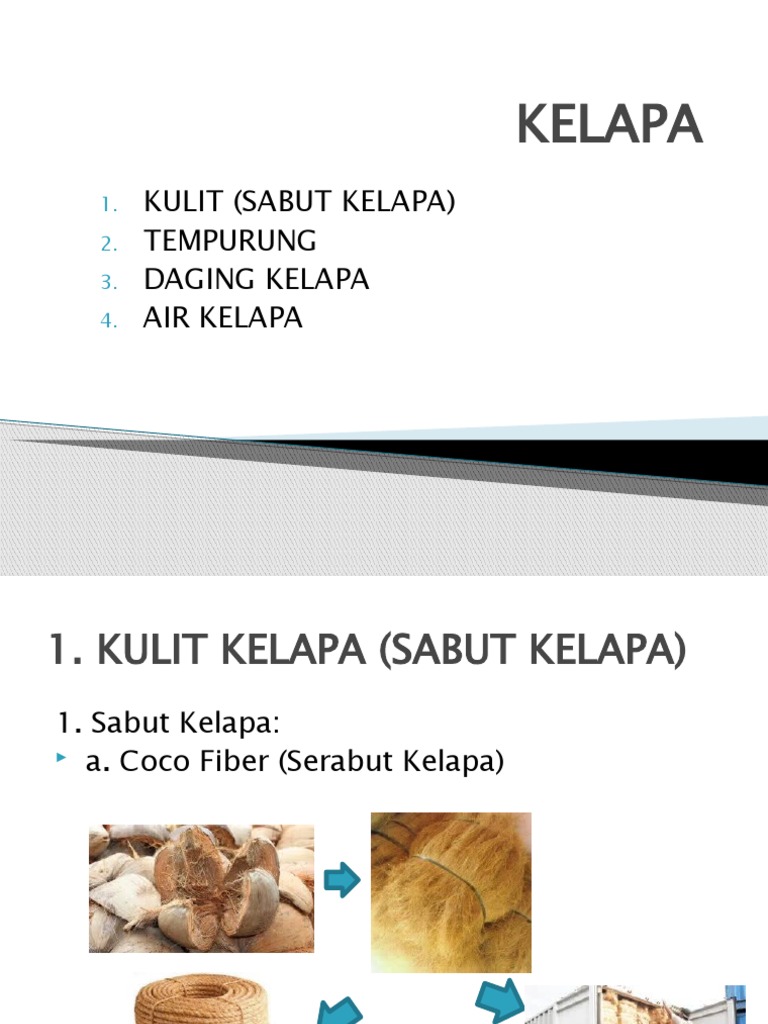 KELAPA

1. KULIT (SABUT KELAPA)
2. TEMPURUNG
3. DAGING KELAPA
4. AIR KELAPA

1. KULIT KELAPA (SABUT KELAPA)

1. Sabut Kelapa:
a. Coco Fiber (Serabut Kelapa)